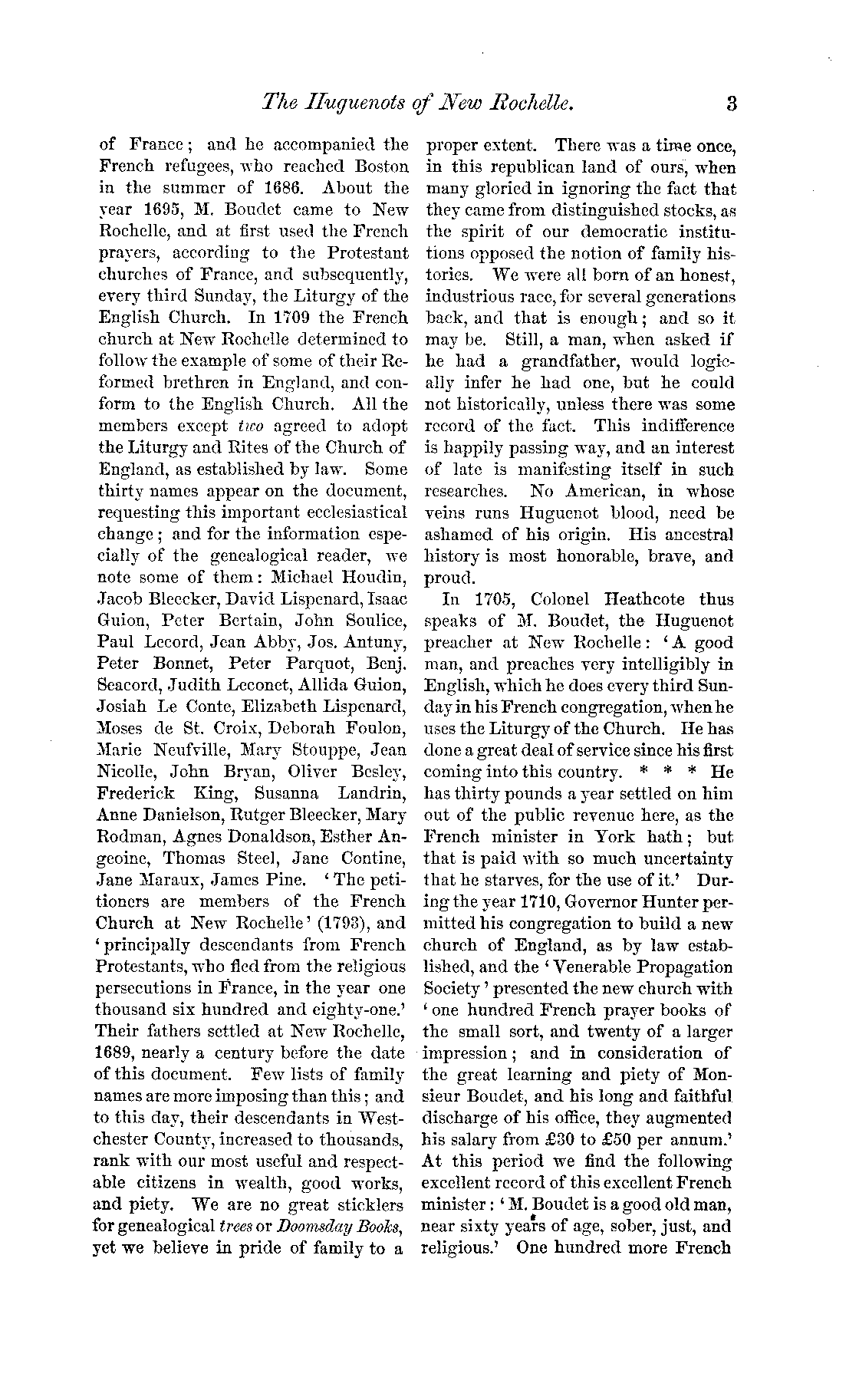 The Huguenots of New Rochelle. 3

of France; and he accompanied the French refugees, who reached Boston in the summer of 1686. About the year 1695, M. Boudet came to New Rochelle, and at first used the French prayers, according to the Protestant churches of France, and subsequently, every third Sunday, the Liturgy of the English Church. In 1709 the French church at New Rochelle determined to follow the example of some of their Reformed brethren in England, and conform to the English Church. All the members except two agreed to adopt the Liturgy and Rites of the Church of England, as established by law. Some thirty names appear on the document, requesting this important ecclesiastical change; and for the information especially of the genealogical reader, we note some of them: Michael Houdin, Jacob Bleecker, David Lispenard, Isaac Guion, Peter Bertain, John Soulice, Paul Lecord, Jean Abby, Jos. Antuny, Peter Bonnet, Peter Parquot, Benj. Seacord, Judith Leconet, Allida Guion, Josiah Le Conte, Elizabeth Lispenard, Moses de St. Croix, Deborah Foulon, Marie Neufville, Mary Stouppe, Jean Nicolle, John Bryan, Oliver Besley, Frederick King, Susanna Landrin, Anne Danielson, Rutger Bleecker, Mary Rodman, Agnes Donaldson, Esther Angeoine, Thomas Steel, Jane Contine, Jane Maraux, James Pine. 'The petitioners are members of the French Church at New Rochelle' (1793), and 'principally descendants from French Protestants, who fled from the religious persecutions in France, in the year one thousand six hundred and eighty-one.' Their fathers settled at New Rochelle, 1689, nearly a century before the date of this document. Few lists of family names are more imposing than this; and to this day, their descendants in Westchester County, increased to thousands, rank with our most useful and respectable citizens in wealth, good works, and piety. We are no great sticklers for genealogical trees or Doomsday Books, yet we believe in pride of family to a proper extent. There was a time once, in this republican land of ours, when many gloried in ignoring the fact that they came from distinguished stocks, as the spirit of our democratic institutions opposed the notion of family histories. We were all born of an honest, industrious race, for several generations back, and that is enough; and so it may be. Still, a man, when asked if he had a grandfather, would logically infer he had one, but he could not historically, unless there was some record of the fact. This indifference is happily passing way, and an interest of late is manifesting itself in such researches. No American, in whose veins runs Huguenot blood, need be ashamed of his origin. His ancestral history is most honorable, brave, and proud.

In 1705, Colonel Heathcote thus speaks of M. Boudet, the Huguenot preacher at New Rochelle: 'A good man, and preaches very intelligibly in English, which he does every third Sunday in his French congregation, when he uses the Liturgy of the Church. He has done a great deal of service since his first coming into this country. * * * He has thirty pounds a year settled on him out of the public revenue here, as the French minister in York hath; but that is paid with so much uncertainty that he starves, for the use of it.' During the year 1710, Governor Hunter permitted his congregation to build a new church of England, as by law established, and the 'Venerable Propagation Society' presented the new church with 'one hundred French prayer books of the small sort, and twenty of a larger impression; and in consideration of the great learning and piety of Monsieur Boudet, and his long and faithful discharge of his office, they augmented his salary from £30 to £50 per annum.' At this period we find the following excellent record of this excellent French minister: 'M. Boudet is a good old man, near sixty years of age, sober, just, and religious.' One hundred more French